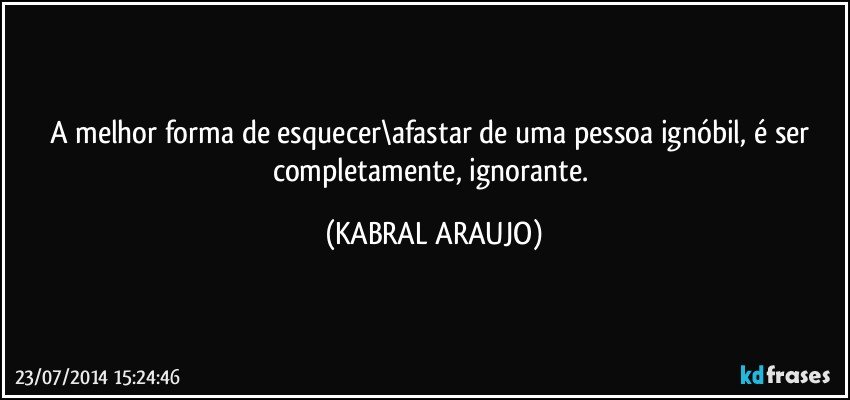 A melhor forma de esquecer\afastar de uma pessoa ignóbil, é ser completamente, ignorante.

(KABRAL ARAUJO)

23/07/2014 15:24:46

kdfrases